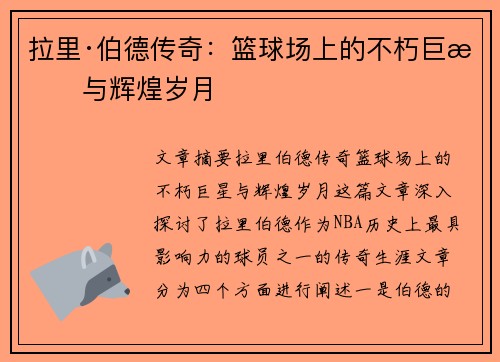 拉里·伯德传奇：篮球场上的不朽巨æ
与辉煌岁月

文章摘要拉里伯德传奇篮球场上的不朽巨星与辉煌岁月这篇文章深入探讨了拉里伯德作为NBA历史上最具影响力的球员之一的传奇生涯文章分为四个方面进行阐述一是伯德的